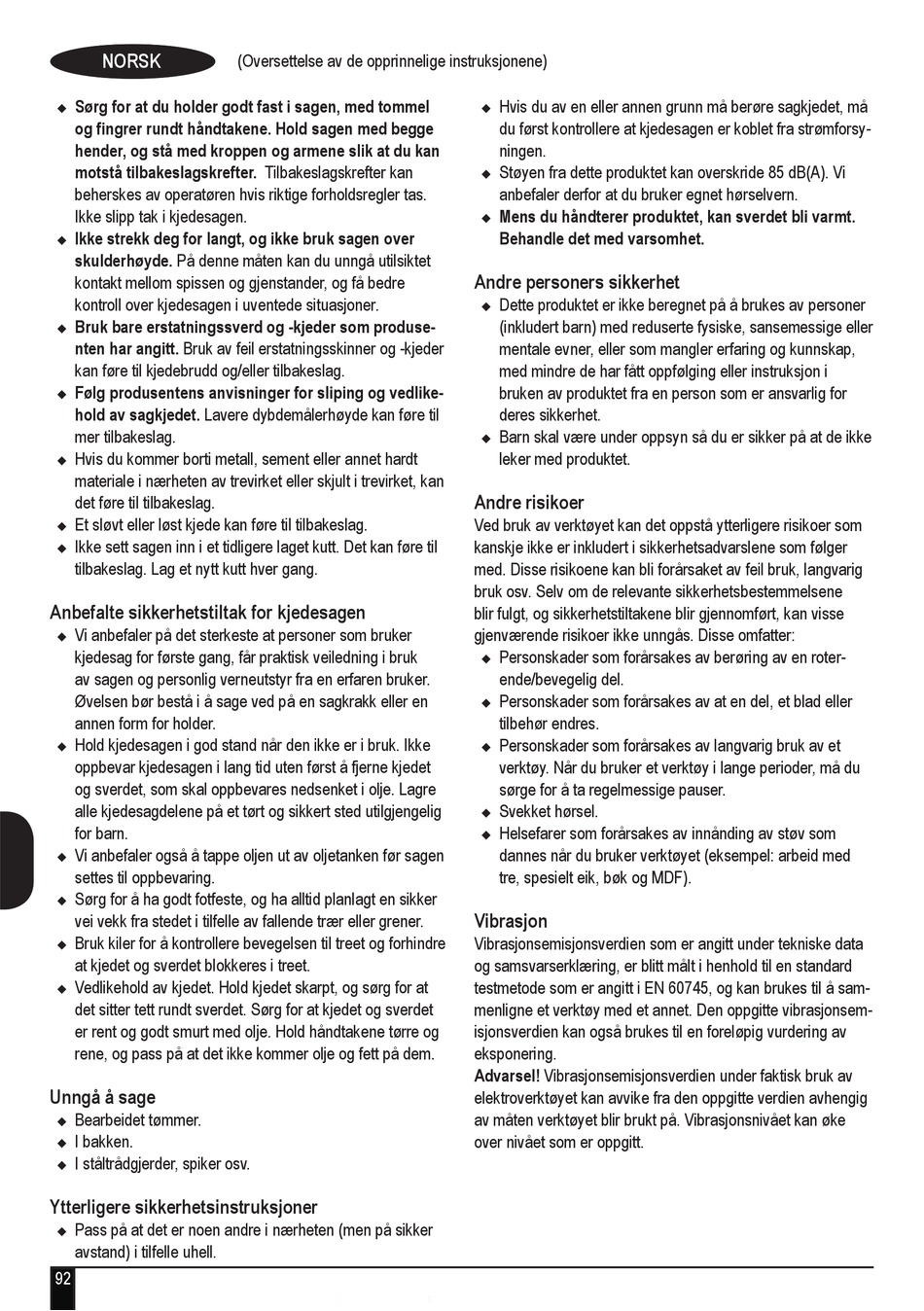 NORSK (Oversettelse av de opprinnelige instruksjonene)

◆ Sørg for at du holder godt fast i sagen, med tommel og fingrer rundt håndtakene. Hold sagen med begge hender, og stå med kroppen og armene slik at du kan motstå tilbakeslagskrefter. Tilbakeslagskrefter kan beherskes av operatøren hvis riktige forholdsregler tas. Ikke slipp tak i kjedesagen.
◆ Ikke strekk deg for langt, og ikke bruk sagen over skulderhøyde. På denne måten kan du unngå utilsiktet kontakt mellom spissen og gjenstander, og få bedre kontroll over kjedesagen i uventede situasjoner.
◆ Bruk bare erstatningssverd og -kjeder som produsenten har angitt. Bruk av feil erstatningsskinner og -kjeder kan føre til kjedebrudd og/eller tilbakeslag.
◆ Følg produsentens anvisninger for sliping og vedlikehold av sagkjedet. Lavere dybdemålerhøyde kan føre til mer tilbakeslag.
◆ Hvis du kommer borti metall, sement eller annet hardt materiale i nærheten av trevirket eller skjult i trevirket, kan det føre til tilbakeslag.
◆ Et sløvt eller løst kjede kan føre til tilbakeslag.
◆ Ikke sett sagen inn i et tidligere laget kutt. Det kan føre til tilbakeslag. Lag et nytt kutt hver gang.

Anbefalte sikkerhetstiltak for kjedesagen
◆ Vi anbefaler på det sterkeste at personer som bruker kjedesag for første gang, får praktisk veiledning i bruk av sagen og personlig verneutstyr fra en erfaren bruker. Øvelsen bør bestå i å sage ved på en sagkrakk eller en annen form for holder.
◆ Hold kjedesagen i god stand når den ikke er i bruk. Ikke oppbevar kjedesagen i lang tid uten først å fjerne kjedet og sverdet, som skal oppbevares nedsenket i olje. Lagre alle kjedesagdelene på et tørt og sikkert sted utilgjengelig for barn.
◆ Vi anbefaler også å tappe oljen ut av oljetanken før sagen settes til oppbevaring.
◆ Sørg for å ha godt fotfeste, og ha alltid planlagt en sikker vei vekk fra stedet i tilfelle av fallende trær eller grener.
◆ Bruk kiler for å kontrollere bevegelsen til treet og forhindre at kjedet og sverdet blokkeres i treet.
◆ Vedlikehold av kjedet. Hold kjedet skarpt, og sørg for at det sitter tett rundt sverdet. Sørg for at kjedet og sverdet er rent og godt smurt med olje. Hold håndtakene tørre og rene, og pass på at det ikke kommer olje og fett på dem.

Unngå å sage
◆ Bearbeidet tømmer.
◆ I bakken.
◆ I ståltrådgjerder, spiker osv.

Ytterligere sikkerhetsinstruksjoner
◆ Pass på at det er noen andre i nærheten (men på sikker avstand) i tilfelle uhell.
◆ Hvis du av en eller annen grunn må berøre sagkjedet, må du først kontrollere at kjedesagen er koblet fra strømforsyningen.
◆ Støyen fra dette produktet kan overskride 85 dB(A). Vi anbefaler derfor at du bruker egnet hørselvern.
◆ Mens du håndterer produktet, kan sverdet bli varmt. Behandle det med varsomhet.

Andre personers sikkerhet
◆ Dette produktet er ikke beregnet på å brukes av personer (inkludert barn) med reduserte fysiske, sansemessige eller mentale evner, eller som mangler erfaring og kunnskap, med mindre de har fått oppfølging eller instruksjon i bruken av produktet fra en person som er ansvarlig for deres sikkerhet.
◆ Barn skal være under oppsyn så du er sikker på at de ikke leker med produktet.

Andre risikoer
Ved bruk av verktøyet kan det oppstå ytterligere risikoer som kanskje ikke er inkludert i sikkerhetsadvarslene som følger med. Disse risikoene kan bli forårsaket av feil bruk, langvarig bruk osv. Selv om de relevante sikkerhetsbestemmelsene blir fulgt, og sikkerhetstiltakene blir gjennomført, kan visse gjenværende risikoer ikke unngås. Disse omfatter:
◆ Personskader som forårsakes av berøring av en roterende/bevegelig del.
◆ Personskader som forårsakes av at en del, et blad eller tilbehør endres.
◆ Personskader som forårsakes av langvarig bruk av et verktøy. Når du bruker et verktøy i lange perioder, må du sørge for å ta regelmessige pauser.
◆ Svekket hørsel.
◆ Helsefarer som forårsakes av innånding av støv som dannes når du bruker verktøyet (eksempel: arbeid med tre, spesielt eik, bøk og MDF).

Vibrasjon
Vibrasjonsemisjonsverdien som er angitt under tekniske data og samsvarserklæring, er blitt målt i henhold til en standard testmetode som er angitt i EN 60745, og kan brukes til å sammenligne et verktøy med et annet. Den oppgitte vibrasjonsemisjonsverdien kan også brukes til en foreløpig vurdering av eksponering.
Advarsel! Vibrasjonsemisjonsverdien under faktisk bruk av elektroverktøyet kan avvike fra den oppgitte verdien avhengig av måten verktøyet blir brukt på. Vibrasjonsnivået kan øke over nivået som er oppgitt.

92